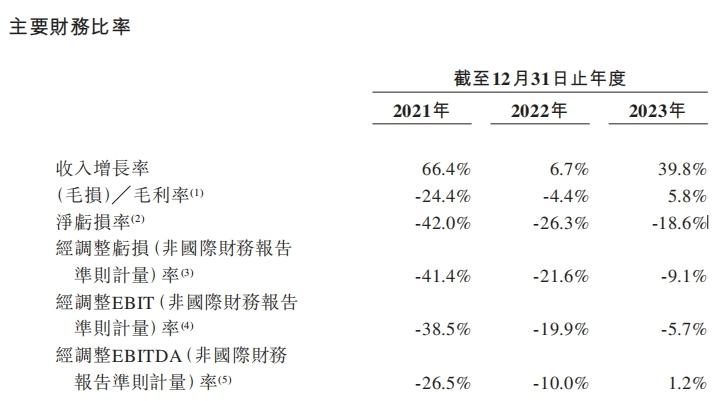 主要財務比率

| | 截至12月31日止年度 | | |
|---|---|---|---|
| | 2021年 | 2022年 | 2023年 |
| 收入增長率 | 66.4% | 6.7% | 39.8% |
| (毛損)/毛利率$^{(1)}$ | -24.4% | -4.4% | 5.8% |
| 淨虧損率$^{(2)}$ | -42.0% | -26.3% | -18.6% |
| 經調整虧損(非國際財務報告準則計量)率$^{(3)}$ | -41.4% | -21.6% | -9.1% |
| 經調整EBIT(非國際財務報告準則計量)率$^{(4)}$ | -38.5% | -19.9% | -5.7% |
| 經調整EBITDA(非國際財務報告準則計量)率$^{(5)}$ | -26.5% | -10.0% | 1.2% |